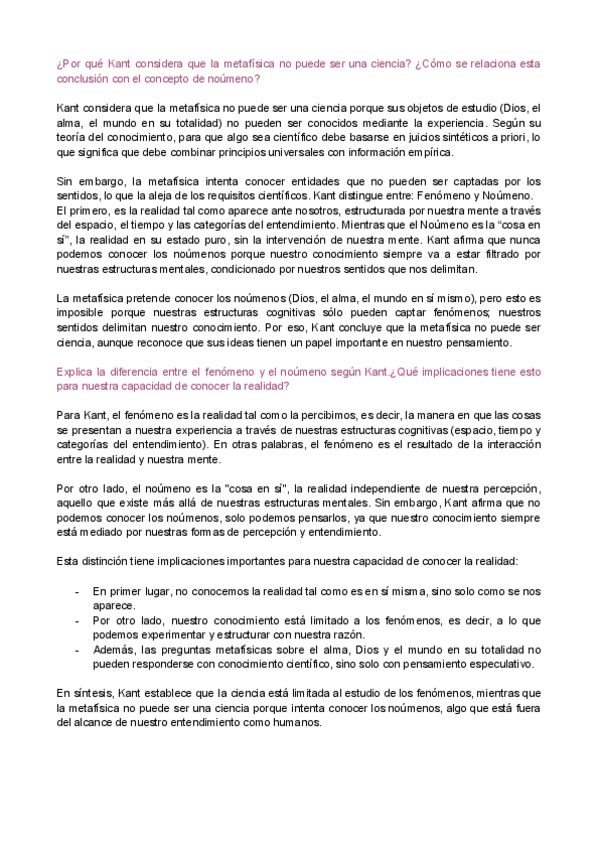 ¿Por qué Kant considera que la metafísica no puede ser una ciencia? ¿Cómo se relaciona esta conclusión con el concepto de noúmeno?

Kant considera que la metafísica no puede ser una ciencia porque sus objetos de estudio (Dios, el alma, el mundo en su totalidad) no pueden ser conocidos mediante la experiencia. Según su teoría del conocimiento, para que algo sea científico debe basarse en juicios sintéticos a priori, lo que significa que debe combinar principios universales con información empírica.

Sin embargo, la metafísica intenta conocer entidades que no pueden ser captadas por los sentidos, lo que la aleja de los requisitos científicos. Kant distingue entre: Fenómeno y Noúmeno. El primero, es la realidad tal como aparece ante nosotros, estructurada por nuestra mente a través del espacio, el tiempo y las categorías del entendimiento. Mientras que el Noúmeno es la "cosa en sí", la realidad en su estado puro, sin la intervención de nuestra mente. Kant afirma que nunca podemos conocer los noúmenos porque nuestro conocimiento siempre va a estar filtrado por nuestras estructuras mentales, condicionado por nuestros sentidos que nos delimitan.

La metafísica pretende conocer los noúmenos (Dios, el alma, el mundo en sí mismo), pero esto es imposible porque nuestras estructuras cognitivas sólo pueden captar fenómenos; nuestros sentidos delimitan nuestro conocimiento. Por eso, Kant concluye que la metafísica no puede ser ciencia, aunque reconoce que sus ideas tienen un papel importante en nuestro pensamiento.

Explica la diferencia entre el fenómeno y el noúmeno según Kant.¿Qué implicaciones tiene esto para nuestra capacidad de conocer la realidad?

Para Kant, el fenómeno es la realidad tal como la percibimos, es decir, la manera en que las cosas se presentan a nuestra experiencia a través de nuestras estructuras cognitivas (espacio, tiempo y categorías del entendimiento). En otras palabras, el fenómeno es el resultado de la interacción entre la realidad y nuestra mente.

Por otro lado, el noúmeno es la "cosa en sí", la realidad independiente de nuestra percepción, aquello que existe más allá de nuestras estructuras mentales. Sin embargo, Kant afirma que no podemos conocer los noúmenos, solo podemos pensarlos, ya que nuestro conocimiento siempre está mediado por nuestras formas de percepción y entendimiento.

Esta distinción tiene implicaciones importantes para nuestra capacidad de conocer la realidad:

- En primer lugar, no conocemos la realidad tal como es en sí misma, sino solo como se nos aparece.
- Por otro lado, nuestro conocimiento está limitado a los fenómenos, es decir, a lo que podemos experimentar y estructurar con nuestra razón.
- Además, las preguntas metafísicas sobre el alma, Dios y el mundo en su totalidad no pueden responderse con conocimiento científico, sino solo con pensamiento especulativo.

En síntesis, Kant establece que la ciencia está limitada al estudio de los fenómenos, mientras que la metafísica no puede ser una ciencia porque intenta conocer los noúmenos, algo que está fuera del alcance de nuestro entendimiento como humanos.